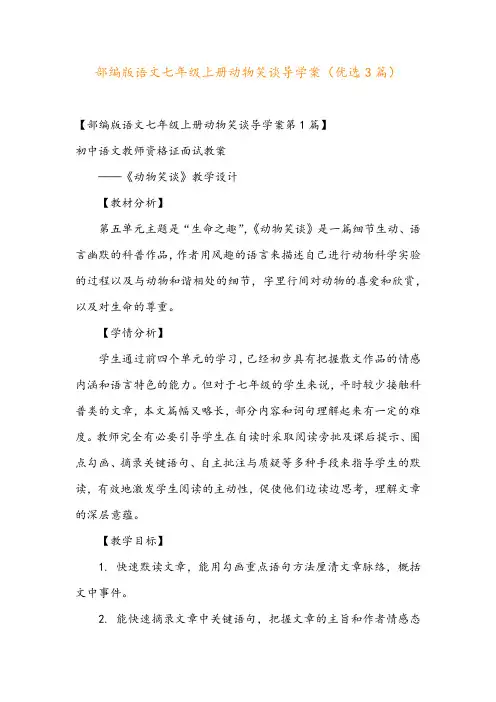 部编版语文七年级上册动物笑谈导学案（优选3篇）

【部编版语文七年级上册动物笑谈导学案第1篇】

初中语文教师资格证面试教案

——《动物笑谈》教学设计

【教材分析】

第五单元主题是“生命之趣”,《动物笑谈》是一篇细节生动、语言幽默的科普作品，作者用风趣的语言来描述自己进行动物科学实验的过程以及与动物和谐相处的细节，字里行间对动物的喜爱和欣赏，以及对生命的尊重。

【学情分析】

学生通过前四个单元的学习，已经初步具有把握散文作品的情感内涵和语言特色的能力。但对于七年级的学生来说，平时较少接触科普类的文章，本文篇幅又略长，部分内容和词句理解起来有一定的难度。教师完全有必要引导学生在自读时采取阅读旁批及课后提示、圈点勾画、摘录关键语句、自主批注与质疑等多种手段来指导学生的默读，有效地激发学生阅读的主动性，促使他们边读边思考，理解文章的深层意蕴。

【教学目标】

1. 快速默读文章，能用勾画重点语句方法厘清文章脉络，概括文中事件。

2. 能快速摘录文章中关键语句，把握文章的主旨和作者情感态